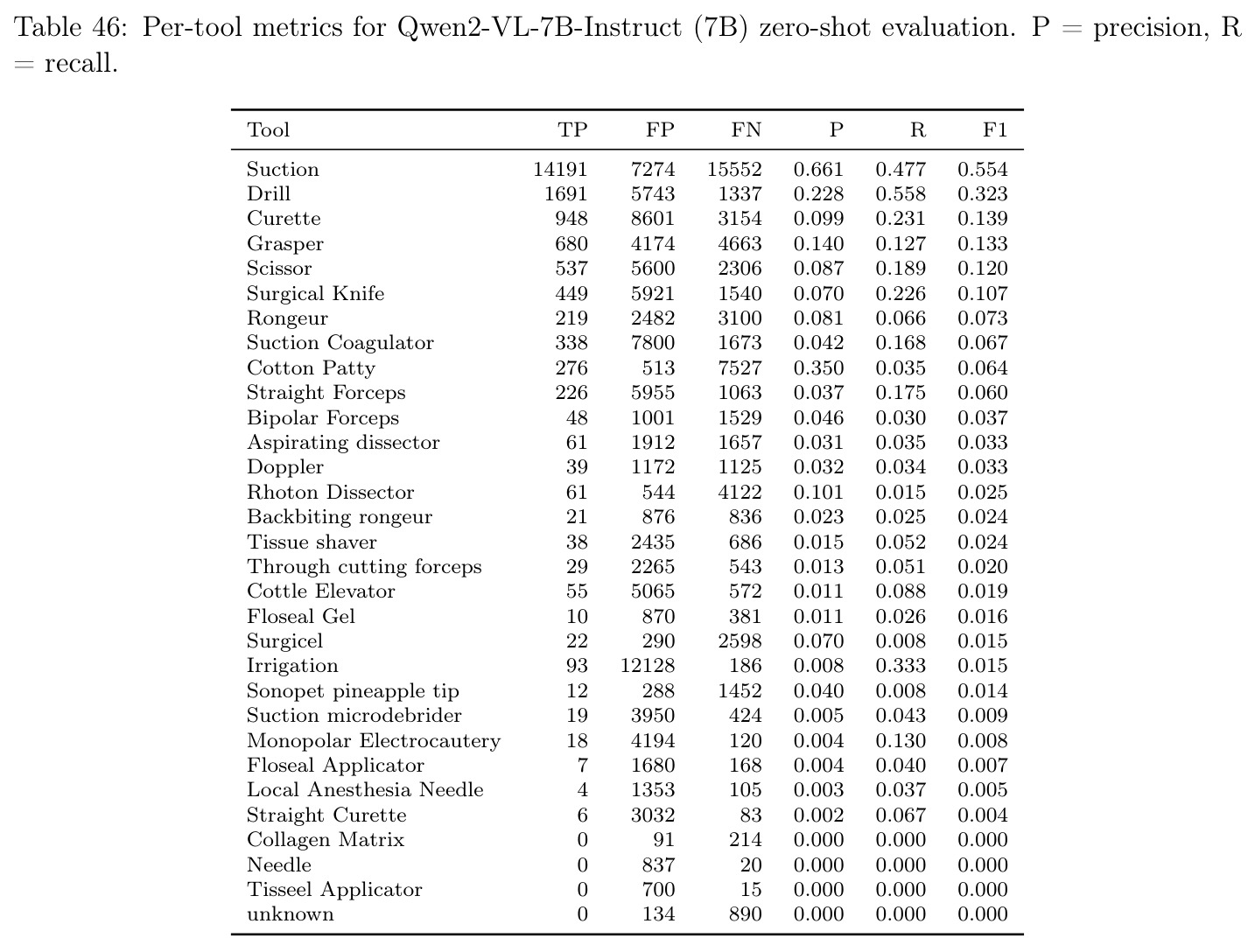 Table 46: Per-tool metrics for Qwen2-VL-7B-Instruct (7B) zero-shot evaluation. P = precision, R = recall.

| Tool | TP | FP | FN | P | R | F1 |
|---|---|---|---|---|---|---|
| Suction | 14191 | 7274 | 15552 | 0.661 | 0.477 | 0.554 |
| Drill | 1691 | 5743 | 1337 | 0.228 | 0.558 | 0.323 |
| Curette | 948 | 8601 | 3154 | 0.099 | 0.231 | 0.139 |
| Grasper | 680 | 4174 | 4663 | 0.140 | 0.127 | 0.133 |
| Scissor | 537 | 5600 | 2306 | 0.087 | 0.189 | 0.120 |
| Surgical Knife | 449 | 5921 | 1540 | 0.070 | 0.226 | 0.107 |
| Rongeur | 219 | 2482 | 3100 | 0.081 | 0.066 | 0.073 |
| Suction Coagulator | 338 | 7800 | 1673 | 0.042 | 0.168 | 0.067 |
| Cotton Patty | 276 | 513 | 7527 | 0.350 | 0.035 | 0.064 |
| Straight Forceps | 226 | 5955 | 1063 | 0.037 | 0.175 | 0.060 |
| Bipolar Forceps | 48 | 1001 | 1529 | 0.046 | 0.030 | 0.037 |
| Aspirating dissector | 61 | 1912 | 1657 | 0.031 | 0.035 | 0.033 |
| Doppler | 39 | 1172 | 1125 | 0.032 | 0.034 | 0.033 |
| Rhoton Dissector | 61 | 544 | 4122 | 0.101 | 0.015 | 0.025 |
| Backbiting rongeur | 21 | 876 | 836 | 0.023 | 0.025 | 0.024 |
| Tissue shaver | 38 | 2435 | 686 | 0.015 | 0.052 | 0.024 |
| Through cutting forceps | 29 | 2265 | 543 | 0.013 | 0.051 | 0.020 |
| Cottle Elevator | 55 | 5065 | 572 | 0.011 | 0.088 | 0.019 |
| Floseal Gel | 10 | 870 | 381 | 0.011 | 0.026 | 0.016 |
| Surgicel | 22 | 290 | 2598 | 0.070 | 0.008 | 0.015 |
| Irrigation | 93 | 12128 | 186 | 0.008 | 0.333 | 0.015 |
| Sonopet pineapple tip | 12 | 288 | 1452 | 0.040 | 0.008 | 0.014 |
| Suction microdebrider | 19 | 3950 | 424 | 0.005 | 0.043 | 0.009 |
| Monopolar Electrocautery | 18 | 4194 | 120 | 0.004 | 0.130 | 0.008 |
| Floseal Applicator | 7 | 1680 | 168 | 0.004 | 0.040 | 0.007 |
| Local Anesthesia Needle | 4 | 1353 | 105 | 0.003 | 0.037 | 0.005 |
| Straight Curette | 6 | 3032 | 83 | 0.002 | 0.067 | 0.004 |
| Collagen Matrix | 0 | 91 | 214 | 0.000 | 0.000 | 0.000 |
| Needle | 0 | 837 | 20 | 0.000 | 0.000 | 0.000 |
| Tisseel Applicator | 0 | 700 | 15 | 0.000 | 0.000 | 0.000 |
| unknown | 0 | 134 | 890 | 0.000 | 0.000 | 0.000 |